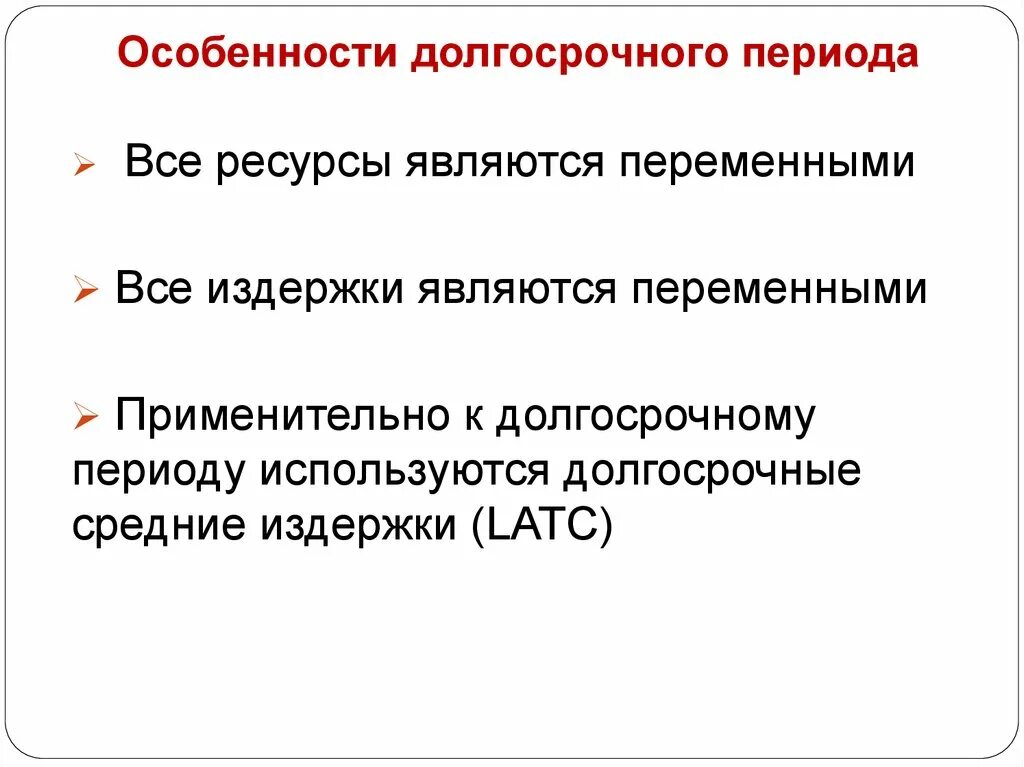 Особенности долгосрочного периода

➢ Все ресурсы являются переменными

➢ Все издержки являются переменными

➢ Применительно к долгосрочному периоду используются долгосрочные средние издержки (LATC)